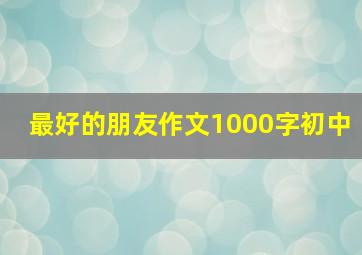 最好的朋友作文1000字初中